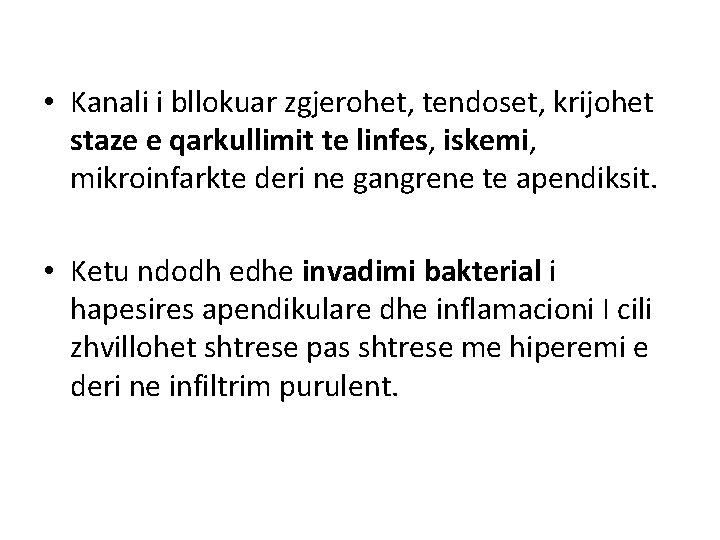 • Kanali i bllokuar zgjerohet, tendoset, krijohet staze e qarkullimit te linfes, iskemi, mikroinfarkte deri ne gangrene te apendiksit.

• Ketu ndodh edhe invadimi bakterial i hapesires apendikulare dhe inflamacioni I cili zhvillohet shtrese pas shtrese me hiperemi e deri ne infiltrim purulent.